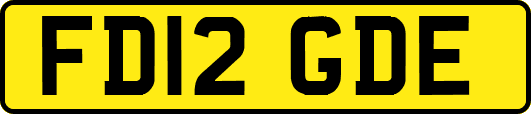 FD12 GDE